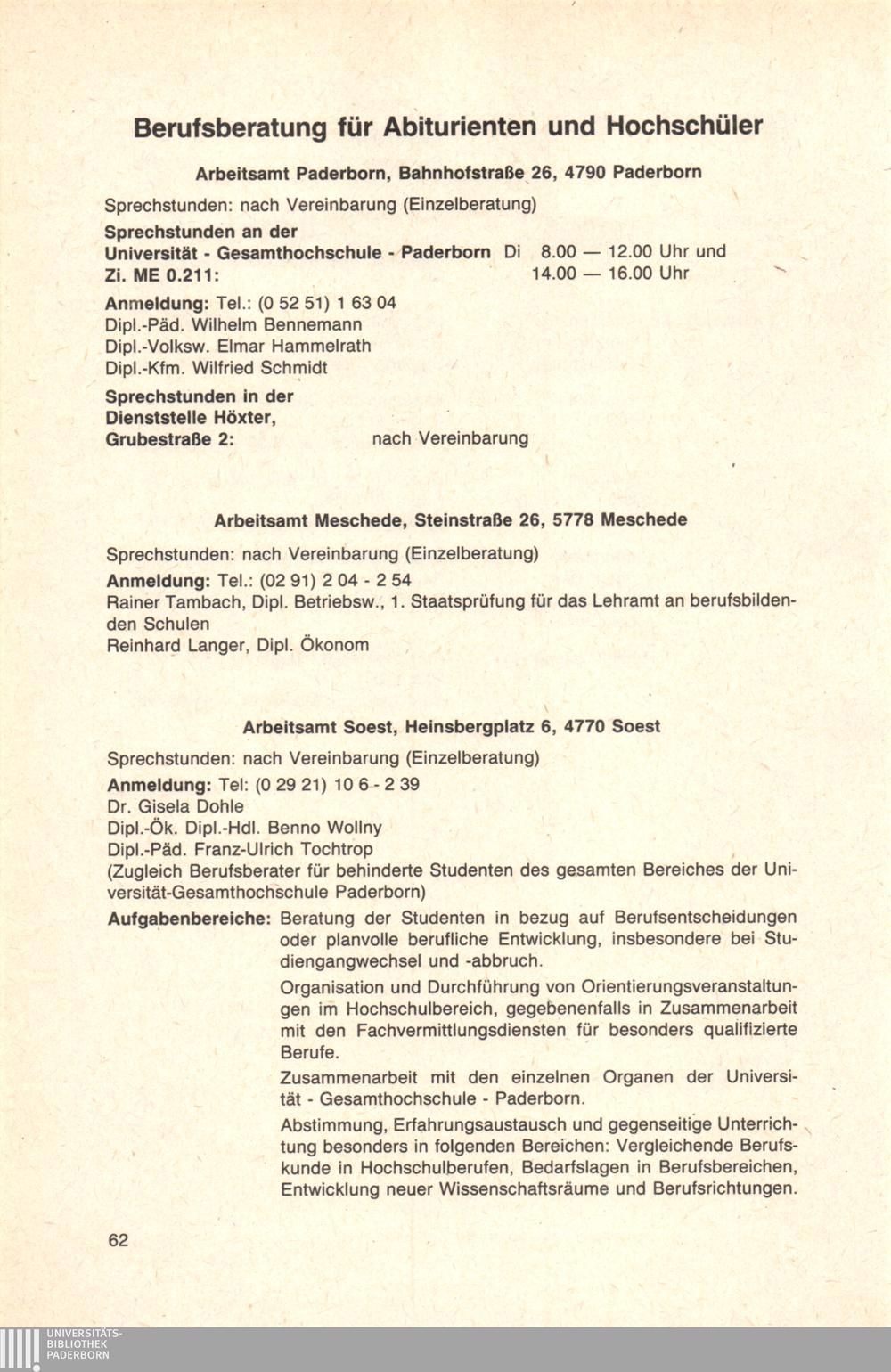 Berufsberatung für Abiturienten und Hochschüler

Arbeitsamt Paderborn, Bahnhofstraße 26, 4790 Paderborn

Sprechstunden: nach Vereinbarung (Einzelberatung)

Sprechstunden an der Universität - Gesamthochschule - Paderborn Zi. ME 0.211: Di 8.00 — 12.00 Uhr und 14.00 — 16.00 Uhr

Anmeldung: Tel.: (0 52 51) 1 63 04
Dipl.-Päd. Wilhelm Bennemann
Dipl.-Volksw. Elmar Hammelrath
Dipl.-Kfm. Wilfried Schmidt

Sprechstunden in der Dienststelle Höxter, Grubestraße 2: nach Vereinbarung

Arbeitsamt Meschede, Steinstraße 26, 5778 Meschede

Sprechstunden: nach Vereinbarung (Einzelberatung)

Anmeldung: Tel.: (02 91) 2 04 - 2 54
Rainer Tambach, Dipl. Betriebsw., 1. Staatsprüfung für das Lehramt an berufsbildenden Schulen
Reinhard Langer, Dipl. Ökonom

Arbeitsamt Soest, Heinsbergplatz 6, 4770 Soest

Sprechstunden: nach Vereinbarung (Einzelberatung)

Anmeldung: Tel: (0 29 21) 10 6 - 2 39
Dr. Gisela Dohle
Dipl.-Ök. Dipl.-Hdl. Benno Wollny
Dipl.-Päd. Franz-Ulrich Tochtrop
(Zugleich Berufsberater für behinderte Studenten des gesamten Bereiches der Universität-Gesamthochschule Paderborn)

Aufgabenbereiche: Beratung der Studenten in bezug auf Berufsentscheidungen oder planvolle berufliche Entwicklung, insbesondere bei Studiengangwechsel und -abbruch.

Organisation und Durchführung von Orientierungsveranstaltungen im Hochschulbereich, gegebenenfalls in Zusammenarbeit mit den Fachvermittlungsdiensten für besonders qualifizierte Berufe.

Zusammenarbeit mit den einzelnen Organen der Universität - Gesamthochschule - Paderborn.

Abstimmung, Erfahrungsaustausch und gegenseitige Unterrichtung besonders in folgenden Bereichen: Vergleichende Berufskunde in Hochschulberufen, Bedarfslagen in Berufsbereichen, Entwicklung neuer Wissenschaftsräume und Berufsrichtungen.

62

UNIVERSITÄTS-BIBLIOTHEK PADERBORN